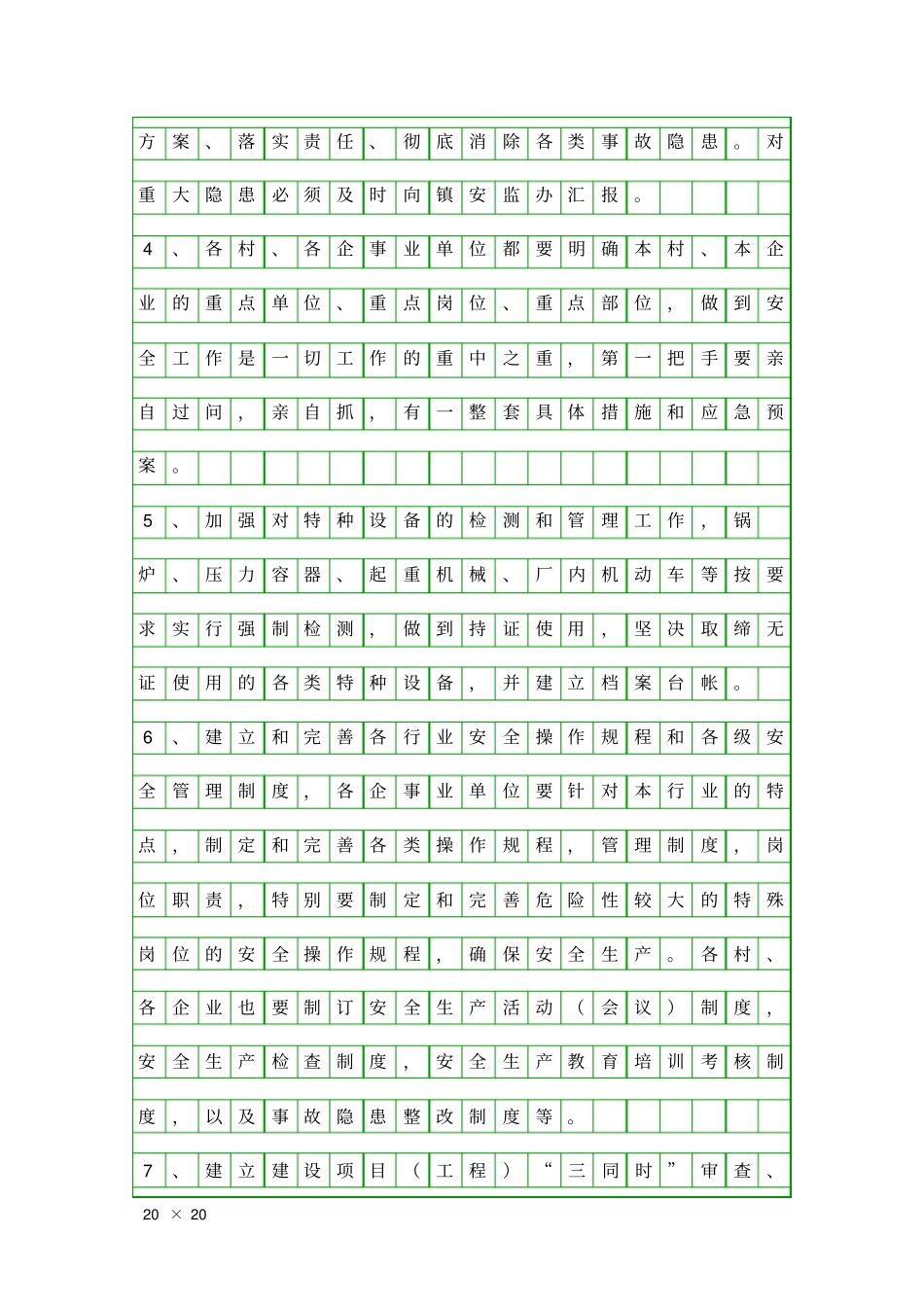 方案、落实责任、彻底消除各类事故隐患。对重大隐患必须及时向镇安监办汇报。

4、各村、各企事业单位都要明确本村、本企业的重点单位、重点岗位、重点部位，做到安全工作是一切工作的重中之重，第一把手要亲自过问，亲自抓，有一整套具体措施和应急预案。

5、加强对特种设备的检测和管理工作，锅炉、压力容器、起重机械、厂内机动车等按要求实行强制检测，做到持证使用，坚决取缔无证使用的各类特种设备，并建立档案台帐。

6、建立和完善各行业安全操作规程和各级安全管理制度，各企事业单位要针对本行业的特点，制定和完善各类操作规程，管理制度，岗位职责，特别要制定和完善危险性较大的特殊岗位的安全操作规程，确保安全生产。各村、各企业也要制订安全生产活动（会议）制度，安全生产检查制度，安全生产教育培训考核制度，以及事故隐患整改制度等。

7、建立建设项目（工程）“三同时”审查、

20 × 20